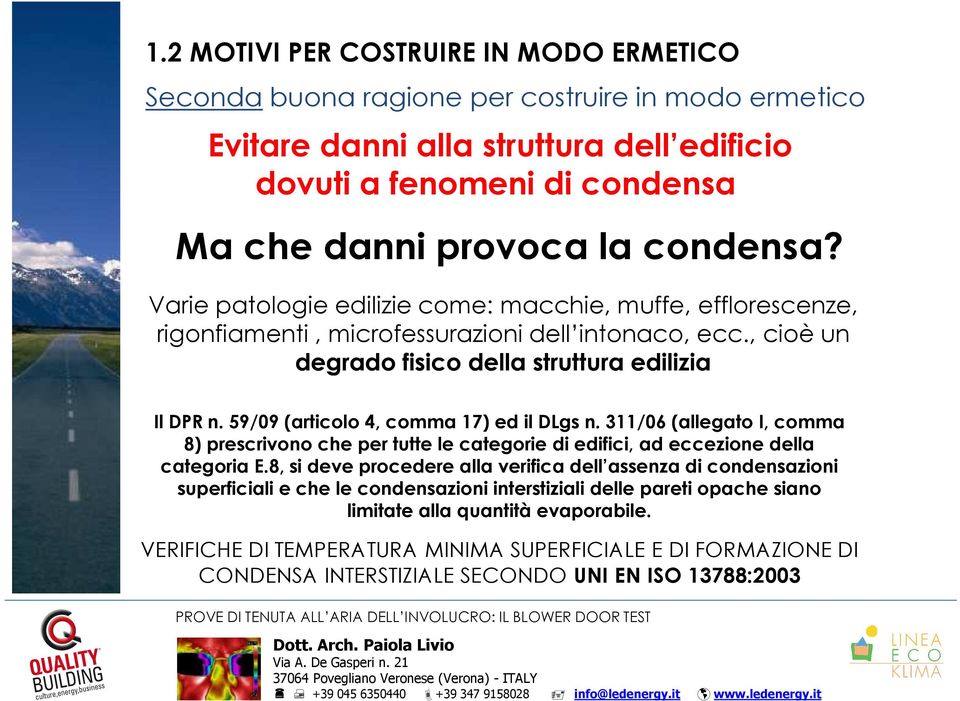 1.2 MOTIVI PER COSTRUIRE IN MODO ERMETICO

Seconda buona ragione per costruire in modo ermetico

Evitare danni alla struttura dell'edificio dovuti a fenomeni di condensa

Ma che danni provoca la condensa?

Varie patologie edilizie come: macchie, muffe, efflorescenze, rigonfiamenti , microfessurazioni dell'intonaco, ecc., cioè un degrado fisico della struttura edilizia

Il DPR n. 59/09 (articolo 4, comma 17) ed il DLgs n. 311/06 (allegato I, comma 8) prescrivono che per tutte le categorie di edifici, ad eccezione della categoria E.8, si deve procedere alla verifica dell'assenza di condensazioni superficiali e che le condensazioni interstiziali delle pareti opache siano limitate alla quantità evaporabile.

VERIFICHE DI TEMPERATURA MINIMA SUPERFICIALE E DI FORMAZIONE DI CONDENSA INTERSTIZIALE SECONDO UNI EN ISO 13788:2003

PROVE DI TENUTA ALL'ARIA DELL'INVOLUCRO: IL BLOWER DOOR TEST

QUALITY BUILDING
culture,energy,business

Dott. Arch. Paiola Livio
Via A. De Gasperi n. 21
37064 Povegliano Veronese (Verona) - ITALY
+39 045 6350440 +39 347 9158028 info@ledenergy.it www.ledenergy.it

LINEA ECO KLIMA